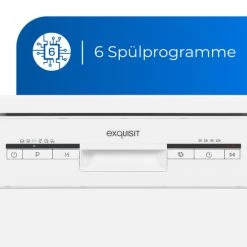 6

6 Spülprogramme

exquisit

P